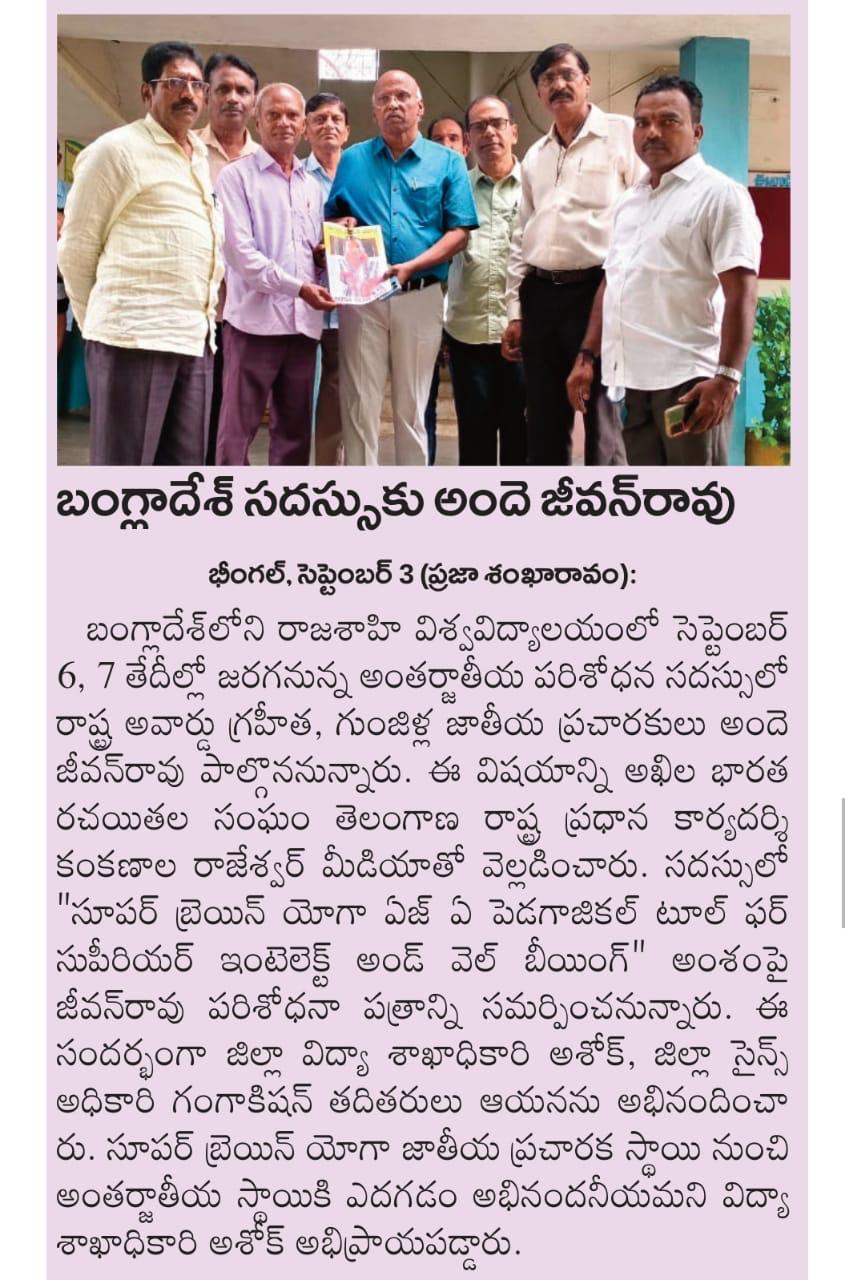 బంగ్లాదేశ్ సదస్సుకు అందె జీవన్‌రావు

భీంగల్, సెప్టెంబర్ 3 (ప్రజా శంఖారావం):

బంగ్లాదేశ్‌లోని రాజశాహి విశ్వవిద్యాలయంలో సెప్టెంబర్ 6, 7 తేదీల్లో జరగనున్న అంతర్జాతీయ పరిశోధన సదస్సులో రాష్ట్ర అవార్డు గ్రహీత, గుంజిళ్ల జాతీయ ప్రచారకులు అందె జీవన్‌రావు పాల్గొననున్నారు. ఈ విషయాన్ని అఖిల భారత రచయితల సంఘం తెలంగాణ రాష్ట్ర ప్రధాన కార్యదర్శి కంకణాల రాజేశ్వర్ మీడియాతో వెల్లడించారు. సదస్సులో "సూపర్ బ్రెయిన్ యోగా ఏజ్ ఏ పెడగాజికల్ టూల్ ఫర్ సుపీరియర్ ఇంటెలెక్ట్ అండ్ వెల్ బీయింగ్" అంశంపై జీవన్‌రావు పరిశోధనా పత్రాన్ని సమర్పించనున్నారు. ఈ సందర్భంగా జిల్లా విద్యా శాఖాధికారి అశోక్, జిల్లా సైన్స్ అధికారి గంగాకిషన్ తదితరులు ఆయనను అభినందించారు. సూపర్ బ్రెయిన్ యోగా జాతీయ ప్రచారక స్థాయి నుంచి అంతర్జాతీయ స్థాయికి ఎదగడం అభినందనీయమని విద్యా శాఖాధికారి అశోక్ అభిప్రాయపడ్డారు.